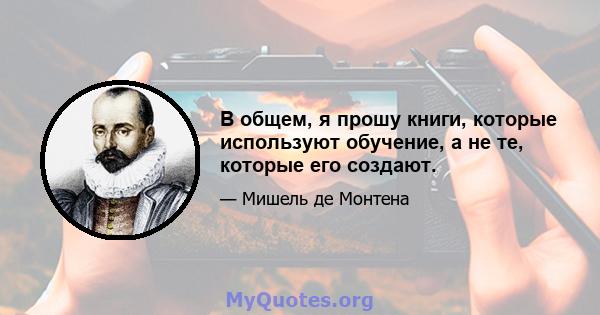 В общем, я прошу книги, которые используют обучение, а не те, которые его создают.

— Мишель де Монтена

MyQuotes.org